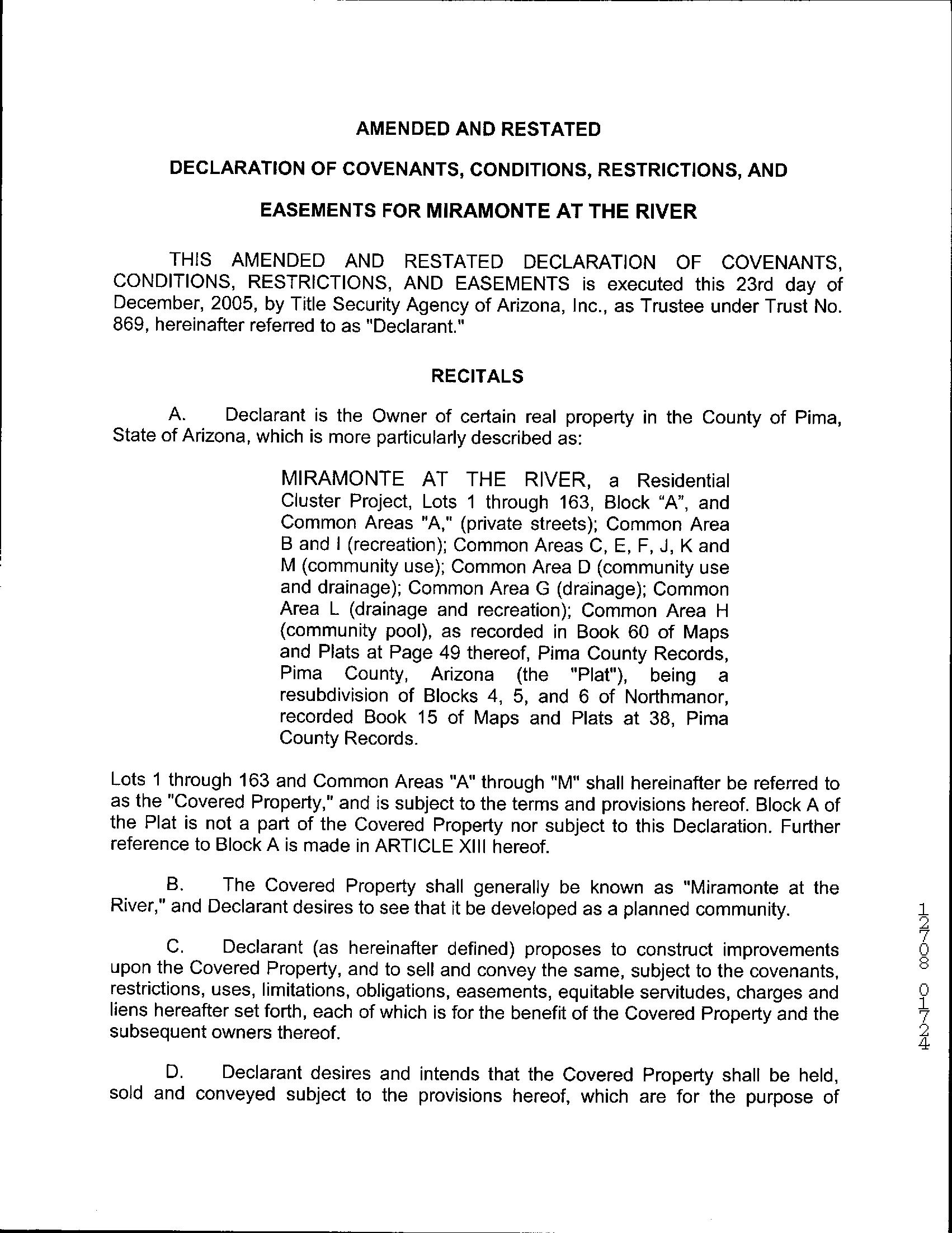 AMENDED AND RESTATED

DECLARATION OF COVENANTS, CONDITIONS, RESTRICTIONS, AND

EASEMENTS FOR MIRAMONTE AT THE RIVER

THIS AMENDED AND RESTATED DECLARATION OF COVENANTS, CONDITIONS, RESTRICTIONS, AND EASEMENTS is executed this 23rd day of December, 2005, by Title Security Agency of Arizona, Inc., as Trustee under Trust No. 869, hereinafter referred to as "Declarant."

RECITALS

A. Declarant is the Owner of certain real property in the County of Pima, State of Arizona, which is more particularly described as:

MIRAMONTE AT THE RIVER, a Residential Cluster Project, Lots 1 through 163, Block "A", and Common Areas "A," (private streets); Common Area B and I (recreation); Common Areas C, E, F, J, K and M (community use); Common Area D (community use and drainage); Common Area G (drainage); Common Area L (drainage and recreation); Common Area H (community pool), as recorded in Book 60 of Maps and Plats at Page 49 thereof, Pima County Records, Pima County, Arizona (the "Plat"), being a resubdivision of Blocks 4, 5, and 6 of Northmanor, recorded Book 15 of Maps and Plats at 38, Pima County Records.

Lots 1 through 163 and Common Areas "A" through "M" shall hereinafter be referred to as the "Covered Property," and is subject to the terms and provisions hereof. Block A of the Plat is not a part of the Covered Property nor subject to this Declaration. Further reference to Block A is made in ARTICLE XIII hereof.

B. The Covered Property shall generally be known as "Miramonte at the River," and Declarant desires to see that it be developed as a planned community.

C. Declarant (as hereinafter defined) proposes to construct improvements upon the Covered Property, and to sell and convey the same, subject to the covenants, restrictions, uses, limitations, obligations, easements, equitable servitudes, charges and liens hereafter set forth, each of which is for the benefit of the Covered Property and the subsequent owners thereof.

D. Declarant desires and intends that the Covered Property shall be held, sold and conveyed subject to the provisions hereof, which are for the purpose of

12708 01724